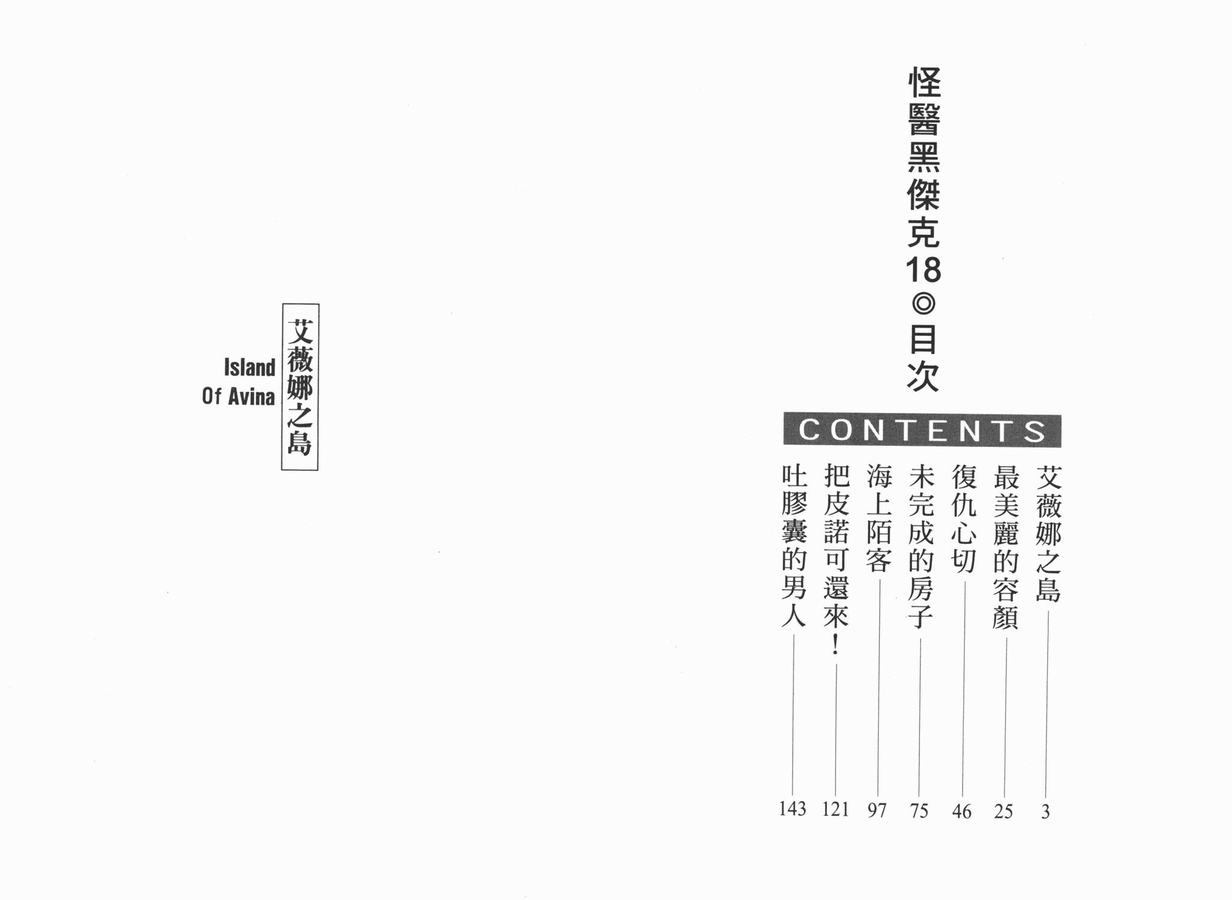 怪醫黑傑克18◎目次

CONTENTS

艾薇娜之島 3
最美麗的容顏 25
復仇心切 46
未完成的房子 75
海上陌客 97
把皮諾可還來！ 121
吐膠囊的男人 143

艾薇娜之島
Island Of Avina